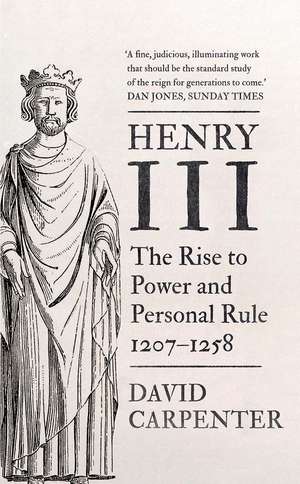 'A fine, judicious, illuminating work that should be the standard study of the reign for generations to come.'
DAN JONES, SUNDAY TIMES

HENRY
III

The Rise to Power and Personal Rule
1207–1258

DAVID
CARPENTER